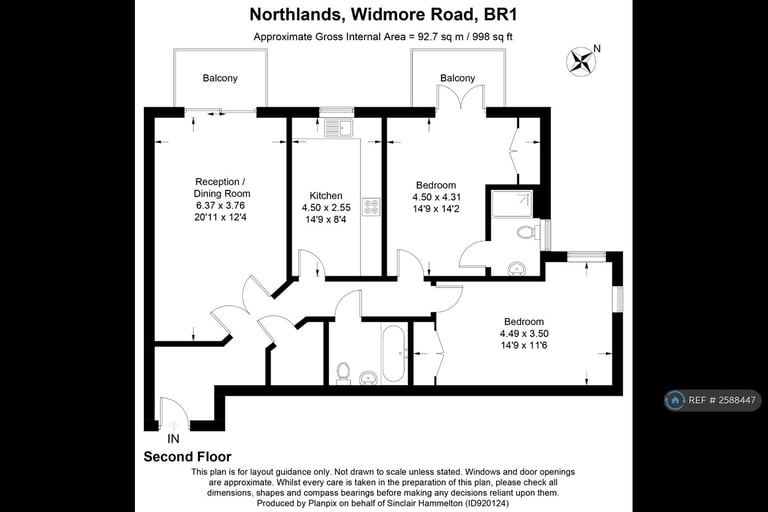 Northlands, Widmore Road, BR1

Approximate Gross Internal Area = 92.7 sq m / 998 sq ft

N

Balcony

Balcony

Reception / Dining Room
6.37 x 3.76
20'11 x 12'4

Kitchen
4.50 x 2.55
14'9 x 8'4

Bedroom
4.50 x 4.31
14'9 x 14'2

Bedroom
4.49 x 3.50
14'9 x 11'6

IN

REF # 2588447

Second Floor

This plan is for layout guidance only. Not drawn to scale unless stated. Windows and door openings are approximate. Whilst every care is taken in the preparation of this plan, please check all dimensions, shapes and compass bearings before making any decisions reliant upon them.
Produced by Planpix on behalf of Sinclair Hammelton (ID920124)